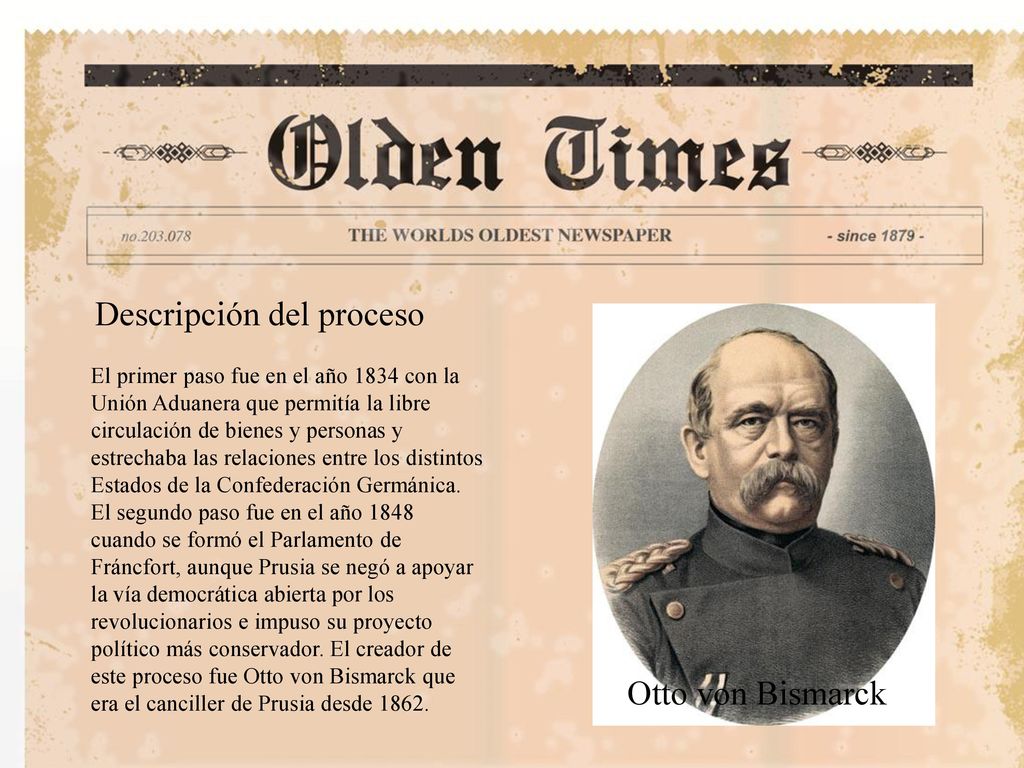 Olden Times

no.203.078 THE WORLDS OLDEST NEWSPAPER - since 1879 -

Descripción del proceso

El primer paso fue en el año 1834 con la Unión Aduanera que permitía la libre circulación de bienes y personas y estrechaba las relaciones entre los distintos Estados de la Confederación Germánica. El segundo paso fue en el año 1848 cuando se formó el Parlamento de Fráncfort, aunque Prusia se negó a apoyar la vía democrática abierta por los revolucionarios e impuso su proyecto político más conservador. El creador de este proceso fue Otto von Bismarck que era el canciller de Prusia desde 1862.

Otto von Bismarck